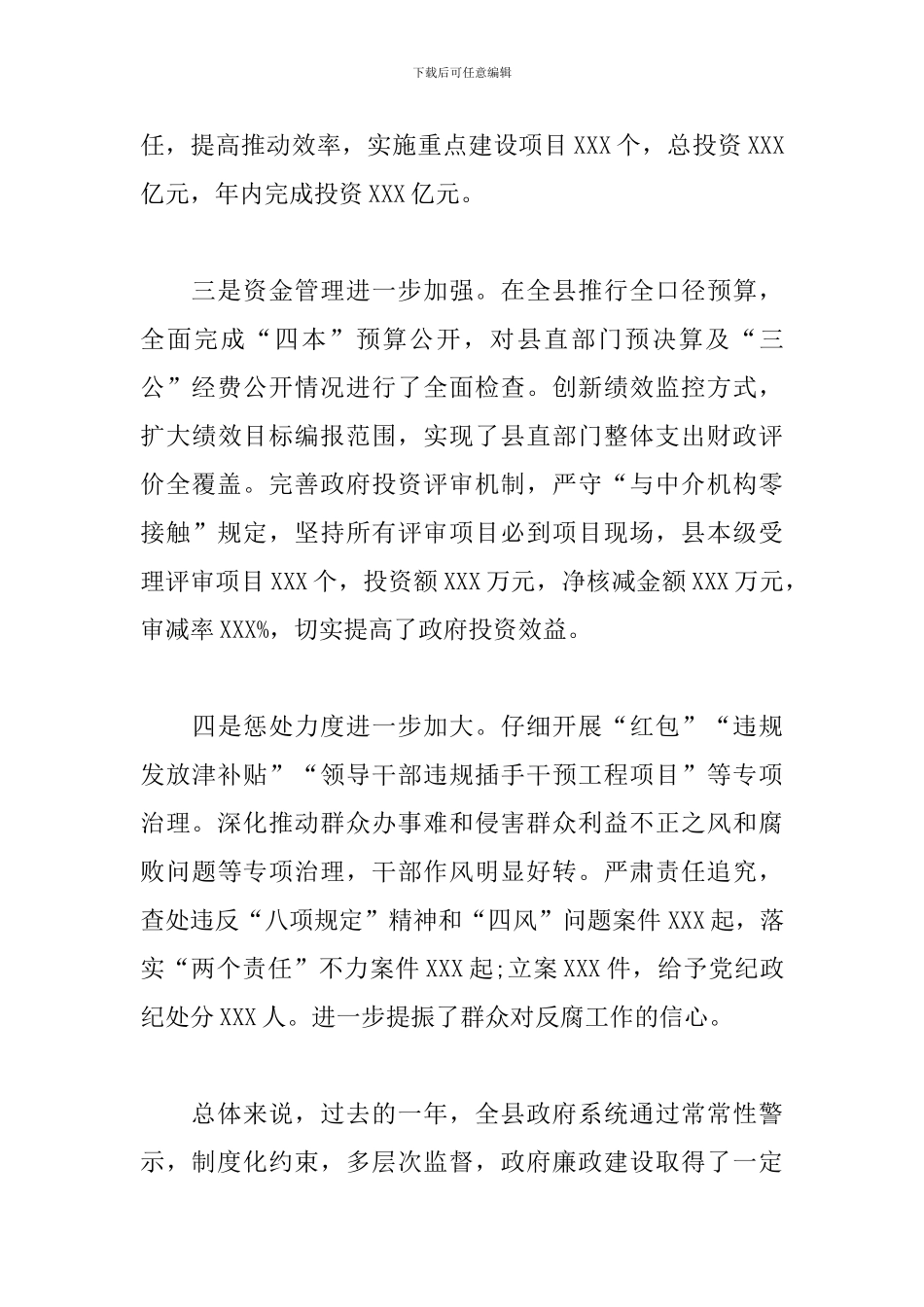 下载后可任意编辑

任，提高推动效率，实施重点建设项目 XXX 个，总投资 XXX 亿元，年内完成投资 XXX 亿元。

三是资金管理进一步加强。在全县推行全口径预算，全面完成“四本”预算公开，对县直部门预决算及“三公”经费公开情况进行了全面检查。创新绩效监控方式，扩大绩效目标编报范围，实现了县直部门整体支出财政评价全覆盖。完善政府投资评审机制，严守“与中介机构零接触”规定，坚持所有评审项目必到项目现场，县本级受理评审项目 XXX 个，投资额 XXX 万元，净核减金额 XXX 万元，审减率 XXX%，切实提高了政府投资效益。

四是惩处力度进一步加大。仔细开展“红包”“违规发放津补贴”“领导干部违规插手干预工程项目”等专项治理。深化推动群众办事难和侵害群众利益不正之风和腐败问题等专项治理，干部作风明显好转。严肃责任追究，查处违反“八项规定”精神和“四风”问题案件 XXX 起，落实“两个责任”不力案件 XXX 起;立案 XXX 件，给予党纪政纪处分 XXX 人。进一步提振了群众对反腐工作的信心。

总体来说，过去的一年，全县政府系统通过常常性警示，制度化约束，多层次监督，政府廉政建设取得了一定